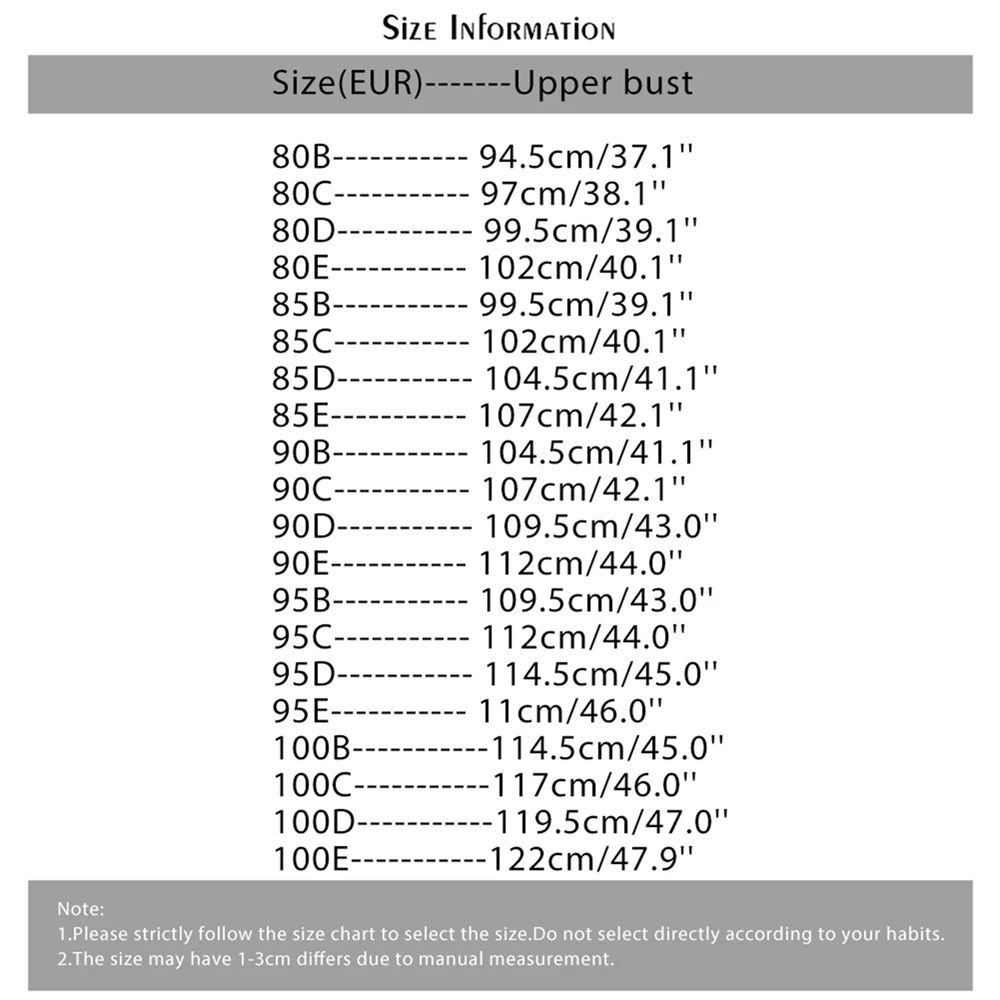 Size Information

Size(EUR)-------Upper bust

80B----------- 94.5cm/37.1''
80C----------- 97cm/38.1''
80D----------- 99.5cm/39.1''
80E----------- 102cm/40.1''
85B----------- 99.5cm/39.1''
85C----------- 102cm/40.1''
85D----------- 104.5cm/41.1''
85E----------- 107cm/42.1''
90B----------- 104.5cm/41.1''
90C----------- 107cm/42.1''
90D----------- 109.5cm/43.0''
90E----------- 112cm/44.0''
95B----------- 109.5cm/43.0''
95C----------- 112cm/44.0''
95D----------- 114.5cm/45.0''
95E----------- 11cm/46.0''
100B-----------114.5cm/45.0''
100C-----------117cm/46.0''
100D-----------119.5cm/47.0''
100E-----------122cm/47.9''

Note:
1.Please strictly follow the size chart to select the size.Do not select directly according to your habits.
2.The size may have 1-3cm differs due to manual measurement.